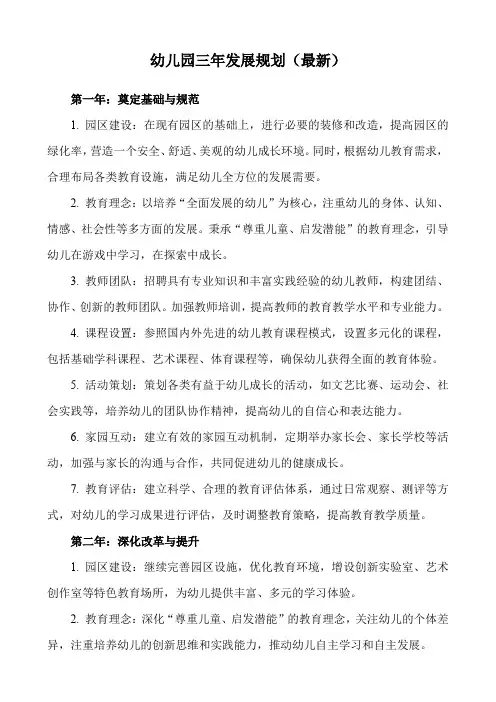 幼儿园三年发展规划（最新）

第一年：奠定基础与规范

1. 园区建设：在现有园区的基础上，进行必要的装修和改造，提高园区的绿化率，营造一个安全、舒适、美观的幼儿成长环境。同时，根据幼儿教育需求，合理布局各类教育设施，满足幼儿全方位的发展需要。

2. 教育理念：以培养“全面发展的幼儿”为核心，注重幼儿的身体、认知、情感、社会性等多方面的发展。秉承“尊重儿童、启发潜能”的教育理念，引导幼儿在游戏中学习，在探索中成长。

3. 教师团队：招聘具有专业知识和丰富实践经验的幼儿教师，构建团结、协作、创新的教师团队。加强教师培训，提高教师的教育教学水平和专业能力。

4. 课程设置：参照国内外先进的幼儿教育课程模式，设置多元化的课程，包括基础学科课程、艺术课程、体育课程等，确保幼儿获得全面的教育体验。

5. 活动策划：策划各类有益于幼儿成长的活动，如文艺比赛、运动会、社会实践等，培养幼儿的团队协作精神，提高幼儿的自信心和表达能力。

6. 家园互动：建立有效的家园互动机制，定期举办家长会、家长学校等活动，加强与家长的沟通与合作，共同促进幼儿的健康成长。

7. 教育评估：建立科学、合理的教育评估体系，通过日常观察、测评等方式，对幼儿的学习成果进行评估，及时调整教育策略，提高教育教学质量。

第二年：深化改革与提升

1. 园区建设：继续完善园区设施，优化教育环境，增设创新实验室、艺术创作室等特色教育场所，为幼儿提供丰富、多元的学习体验。

2. 教育理念：深化“尊重儿童、启发潜能”的教育理念，关注幼儿的个体差异，注重培养幼儿的创新思维和实践能力，推动幼儿自主学习和自主发展。